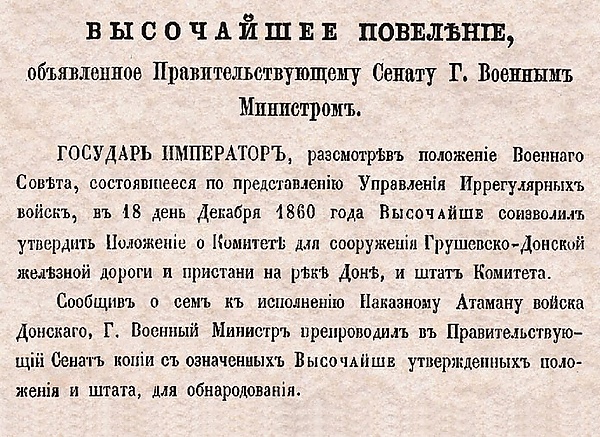 ВЫСОЧАЙШЕЕ ПОВЕЛѢНІЕ,

объявленное Правительствующему Сенату Г. Военнымъ Министромъ.

ГОСУДАРЬ ИМПЕРАТОРЪ, разсмотрѣвъ положеніе Военнаго Совѣта, состоявшееся по представленію Управленія Иррегулярныхъ войскъ, въ 18 день Декабря 1860 года Высочайше соизволилъ утвердить Положеніе о Комитетѣ для сооруженія Грушевско-Донской желѣзной дороги и пристани на рѣкѣ Донѣ, и штатъ Комитета.

Сообщивъ о семъ къ исполненію Наказному Атаману войска Донскаго, Г. Военный Министръ препроводилъ въ Правительствующій Сенатъ копіи съ означенныхъ Высочайше утвержденныхъ положенія и штата, для обнародованія.